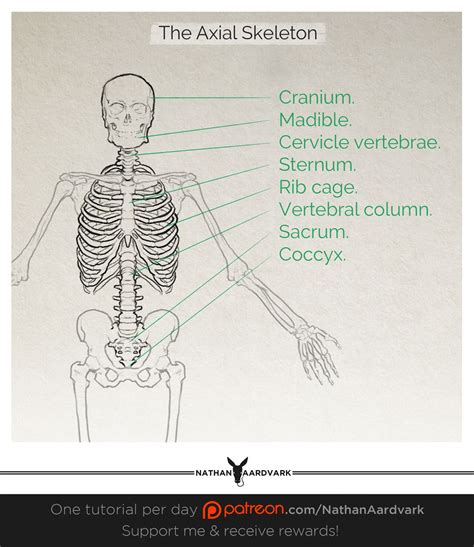 The Axial Skeleton

Cranium.
Madible.
Cervicle vertebrae.
Sternum.
Rib cage.
Vertebral column.
Sacrum.
Coccyx.

NATHAN AARDVARK

One tutorial per day patreon.com/NathanAardvark
Support me & receive rewards!